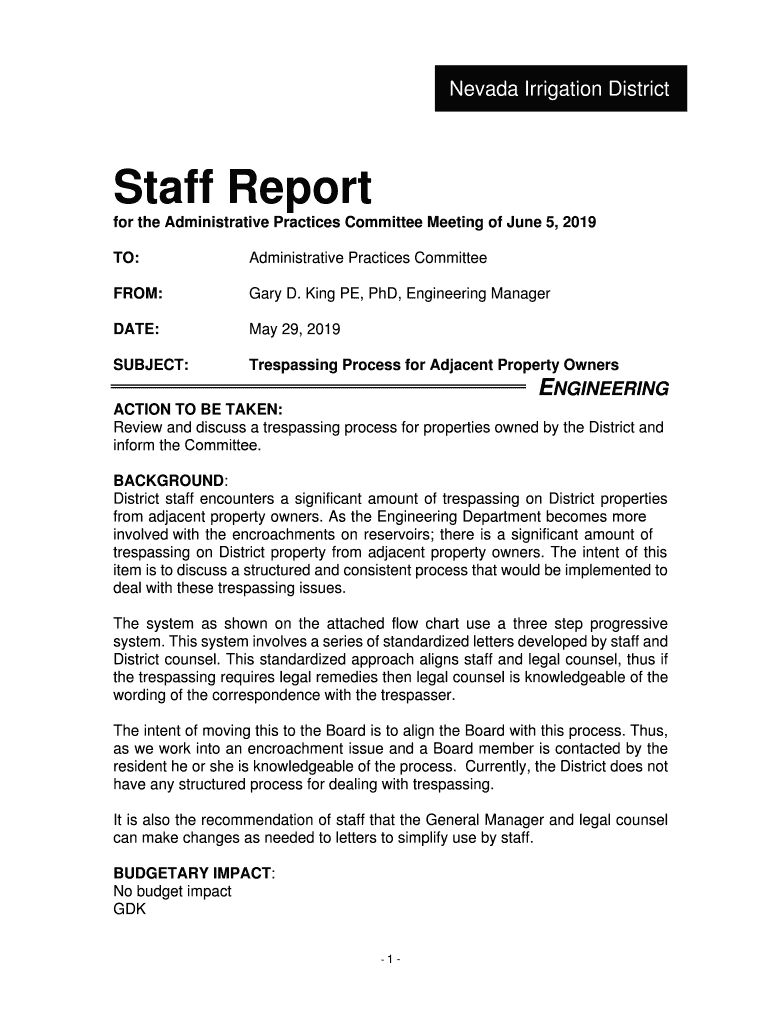 Nevada Irrigation District

Staff Report

for the Administrative Practices Committee Meeting of June 5, 2019

TO: Administrative Practices Committee

FROM: Gary D. King PE, PhD, Engineering Manager

DATE: May 29, 2019

SUBJECT: Trespassing Process for Adjacent Property Owners

ENGINEERING

ACTION TO BE TAKEN:
Review and discuss a trespassing process for properties owned by the District and inform the Committee.

BACKGROUND:
District staff encounters a significant amount of trespassing on District properties from adjacent property owners. As the Engineering Department becomes more involved with the encroachments on reservoirs; there is a significant amount of trespassing on District property from adjacent property owners. The intent of this item is to discuss a structured and consistent process that would be implemented to deal with these trespassing issues.

The system as shown on the attached flow chart use a three step progressive system. This system involves a series of standardized letters developed by staff and District counsel. This standardized approach aligns staff and legal counsel, thus if the trespassing requires legal remedies then legal counsel is knowledgeable of the wording of the correspondence with the trespasser.

The intent of moving this to the Board is to align the Board with this process. Thus, as we work into an encroachment issue and a Board member is contacted by the resident he or she is knowledgeable of the process. Currently, the District does not have any structured process for dealing with trespassing.

It is also the recommendation of staff that the General Manager and legal counsel can make changes as needed to letters to simplify use by staff.

BUDGETARY IMPACT:
No budget impact
GDK

- 1 -